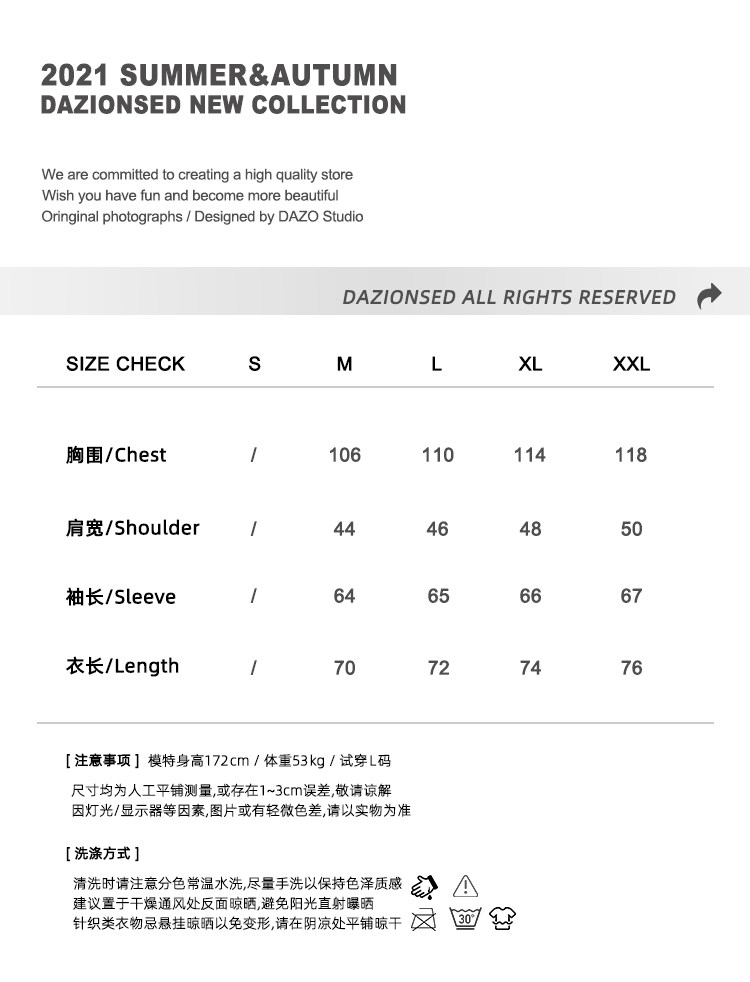 2021 SUMMER&AUTUMN
DAZIONSED NEW COLLECTION

We are committed to creating a high quality store
Wish you have fun and become more beautiful
Oringinal photographs / Designed by DAZO Studio

DAZIONSED ALL RIGHTS RESERVED

| SIZE CHECK | S | M | L | XL | XXL |
|---|---|---|---|---|---|
| 胸围/Chest | / | 106 | 110 | 114 | 118 |
| 肩宽/Shoulder | / | 44 | 46 | 48 | 50 |
| 袖长/Sleeve | / | 64 | 65 | 66 | 67 |
| 衣长/Length | / | 70 | 72 | 74 | 76 |

[ 注意事项 ] 模特身高172cm / 体重53kg / 试穿L码

尺寸均为人工平铺测量,或存在1~3cm误差,敬请谅解
因灯光/显示器等因素,图片或有轻微色差,请以实物为准

[ 洗涤方式 ]

清洗时请注意分色常温水洗,尽量手洗以保持色泽质感
建议置于干燥通风处反面晾晒,避免阳光直射曝晒
针织类衣物忌悬挂晾晒以免变形,请在阴凉处平铺晾干

30°